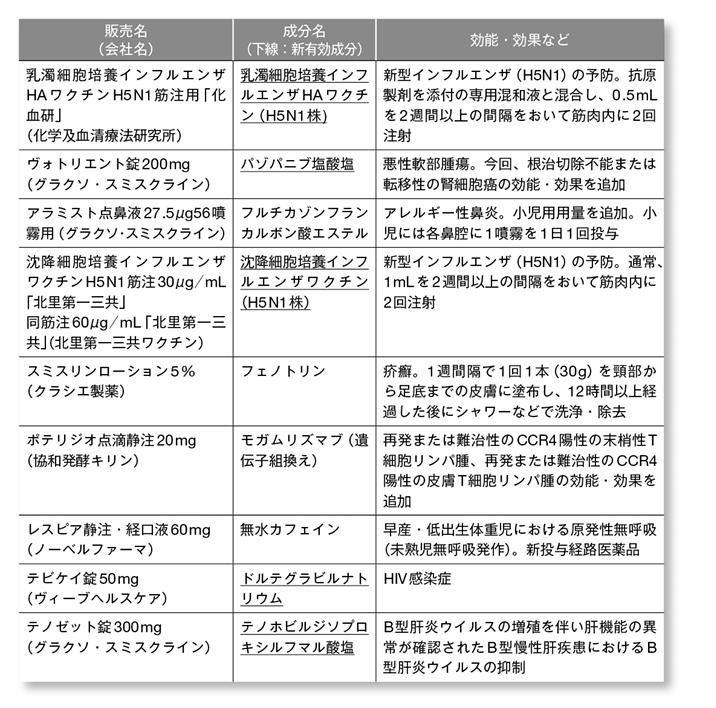 | 販売名（会社名） | 成分名（下線：新有効成分） | 効能・効果など |
|---|---|---|
| 乳濁細胞培養インフルエンザHAワクチンH5N1筋注用「化血研」（化学及血清療法研究所） | 乳濁細胞培養インフルエンザHAワクチン（H5N1株） | 新型インフルエンザ（H5N1）の予防。抗原製剤を添付の専用混和液と混合し、0.5mLを2週間以上の間隔をおいて筋肉内に2回注射 |
| ヴォトリエント錠200mg（グラクソ・スミスクライン） | パゾパニブ塩酸塩 | 悪性軟部腫瘍。今回、根治切除不能または転移性の腎細胞癌の効能・効果を追加 |
| アラミスト点鼻液27.5μg56噴霧用（グラクソ・スミスクライン） | フルチカゾンフランカルボン酸エステル | アレルギー性鼻炎。小児用用量を追加。小児には各鼻腔に1噴霧を1日1回投与 |
| 沈降細胞培養インフルエンザワクチンH5N1筋注30μg／mL「北里第一三共」同筋注60μg／mL「北里第一三共」（北里第一三共ワクチン） | 沈降細胞培養インフルエンザワクチン（H5N1株） | 新型インフルエンザ（H5N1）の予防。通常、1mLを2週間以上の間隔をおいて筋肉内に2回注射 |
| スミスリンローション5％（クラシエ製薬） | フェノトリン | 疥癬。1週間隔で1回1本（30g）を頸部から足底までの皮膚に塗布し、12時間以上経過した後にシャワーなどで洗浄・除去 |
| ポテリジオ点滴静注20mg（協和発酵キリン） | モガムリズマブ（遺伝子組換え） | 再発または難治性のCCR4陽性の末梢性T細胞リンパ腫、再発または難治性のCCR4陽性の皮膚T細胞リンパ腫の効能・効果を追加 |
| レスピア静注・経口液60mg（ノーベルファーマ） | 無水カフェイン | 早産・低出生体重児における原発性無呼吸（未熟児無呼吸発作）。新投与経路医薬品 |
| テビケイ錠50mg（ヴィーブヘルスケア） | ドルテグラビルナトリウム | HIV感染症 |
| テノゼット錠300mg（グラクソ・スミスクライン） | テノホビルジソプロキシルフマル酸塩 | B型肝炎ウイルスの増殖を伴い肝機能の異常が確認されたB型慢性肝疾患におけるB型肝炎ウイルスの抑制 |